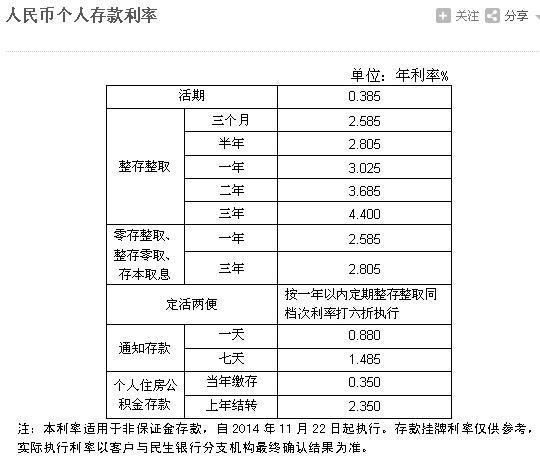 人民币个人存款利率

关注 分享

单位：年利率%

| 活期 | | 0.385 |
|---|---|---|
| 整存整取 | 三个月 | 2.585 |
| | 半年 | 2.805 |
| | 一年 | 3.025 |
| | 二年 | 3.685 |
| | 三年 | 4.400 |
| 零存整取、整存零取、存本取息 | 一年 | 2.585 |
| | 三年 | 2.805 |
| 定活两便 | | 按一年以内定期整存整取同档次利率打六折执行 |
| 通知存款 | 一天 | 0.880 |
| | 七天 | 1.485 |
| 个人住房公积金存款 | 当年缴存 | 0.350 |
| | 上年结转 | 2.350 |

注：本利率适用于非保证金存款，自 2014 年 11 月 22 日起执行。存款挂牌利率仅供参考，实际执行利率以客户与民生银行分支机构最终确认结果为准。